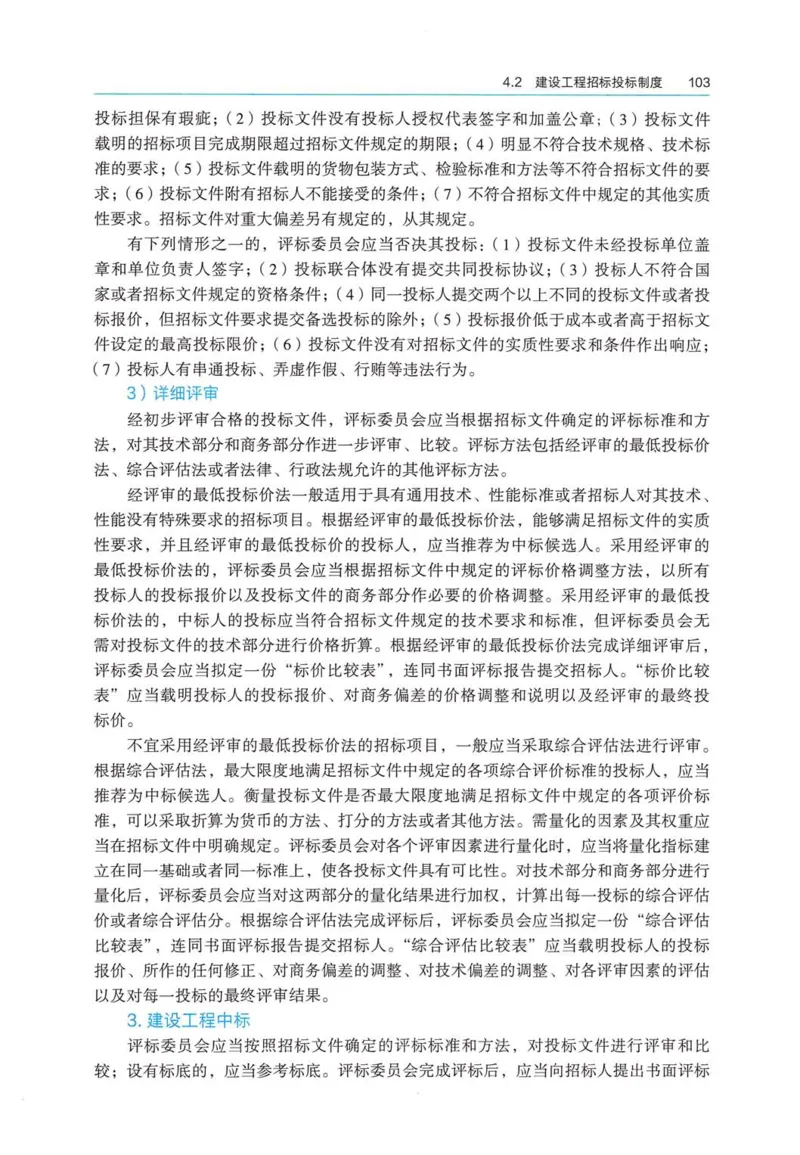 4.2 建设工程招标投标制度 103

投标担保有瑕疵；（2）投标文件没有投标人授权代表签字和加盖公章；（3）投标文件载明的招标项目完成期限超过招标文件规定的期限；（4）明显不符合技术规格、技术标准的要求；（5）投标文件载明的货物包装方式、检验标准和方法等不符合招标文件的要求；（6）投标文件附有招标人不能接受的条件；（7）不符合招标文件中规定的其他实质性要求。招标文件对重大偏差另有规定的，从其规定。

有下列情形之一的，评标委员会应当否决其投标：（1）投标文件未经投标单位盖章和单位负责人签字；（2）投标联合体没有提交共同投标协议；（3）投标人不符合国家或者招标文件规定的资格条件；（4）同一投标人提交两个以上不同的投标文件或者投标报价，但招标文件要求提交备选投标的除外；（5）投标报价低于成本或者高于招标文件设定的最高投标限价；（6）投标文件没有对招标文件的实质性要求和条件作出响应；（7）投标人有串通投标、弄虚作假、行贿等违法行为。

3）详细评审

经初步评审合格的投标文件，评标委员会应当根据招标文件确定的评标标准和方法，对其技术部分和商务部分作进一步评审、比较。评标方法包括经评审的最低投标价法、综合评估法或者法律、行政法规允许的其他评标方法。

经评审的最低投标价法一般适用于具有通用技术、性能标准或者招标人对其技术、性能没有特殊要求的招标项目。根据经评审的最低投标价法，能够满足招标文件的实质性要求，并且经评审的最低投标价的投标人，应当推荐为中标候选人。采用经评审的最低投标价法的，评标委员会应当根据招标文件中规定的评标价格调整方法，以所有投标人的投标报价以及投标文件的商务部分作必要的价格调整。采用经评审的最低投标价法的，中标人的投标应当符合招标文件规定的技术要求和标准，但评标委员会无需对投标文件的技术部分进行价格折算。根据经评审的最低投标价法完成详细评审后，评标委员会应当拟定一份“标价比较表”，连同书面评标报告提交招标人。“标价比较表”应当载明投标人的投标报价、对商务偏差的价格调整和说明以及经评审的最终投标价。

不宜采用经评审的最低投标价法的招标项目，一般应当采取综合评估法进行评审。根据综合评估法，最大限度地满足招标文件中规定的各项综合评价标准的投标人，应当推荐为中标候选人。衡量投标文件是否最大限度地满足招标文件中规定的各项评价标准，可以采取折算为货币的方法、打分的方法或者其他方法。需量化的因素及其权重应当在招标文件中明确规定。评标委员会对各个评审因素进行量化时，应当将量化指标建立在同一基础或者同一标准上，使各投标文件具有可比性。对技术部分和商务部分进行量化后，评标委员会应当对这两部分的量化结果进行加权，计算出每一投标的综合评估价或者综合评估分。根据综合评估法完成评标后，评标委员会应当拟定一份“综合评估比较表”，连同书面评标报告提交招标人。“综合评估比较表”应当载明投标人的投标报价、所作的任何修正、对商务偏差的调整、对技术偏差的调整、对各评审因素的评估以及对每一投标的最终评审结果。

3. 建设工程中标

评标委员会应当按照招标文件确定的评标标准和方法，对投标文件进行评审和比较；设有标底的，应当参考标底。评标委员会完成评标后，应当向招标人提出书面评标